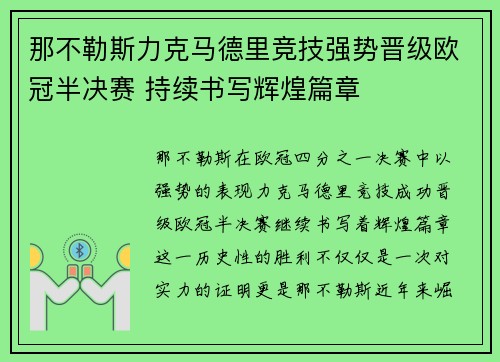 那不勒斯力克马德里竞技强势晋级欧冠半决赛 持续书写辉煌篇章

那不勒斯在欧冠四分之一决赛中以强势的表现力克马德里竞技成功晋级欧冠半决赛继续书写着辉煌篇章这一历史性的胜利不仅仅是一次对实力的证明更是那不勒斯近年来崛